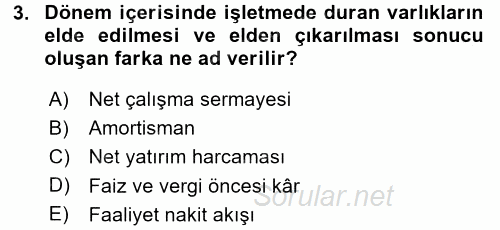 3. Dönem içerisinde işletmede duran varlıkların elde edilmesi ve elden çıkarılması sonucu oluşan farka ne ad verilir?

A) Net çalışma sermayesi
B) Amortisman
C) Net yatırım harcaması
D) Faiz ve vergi öncesi kâr
E) Faaliyet nakit akışı

Sorular.net